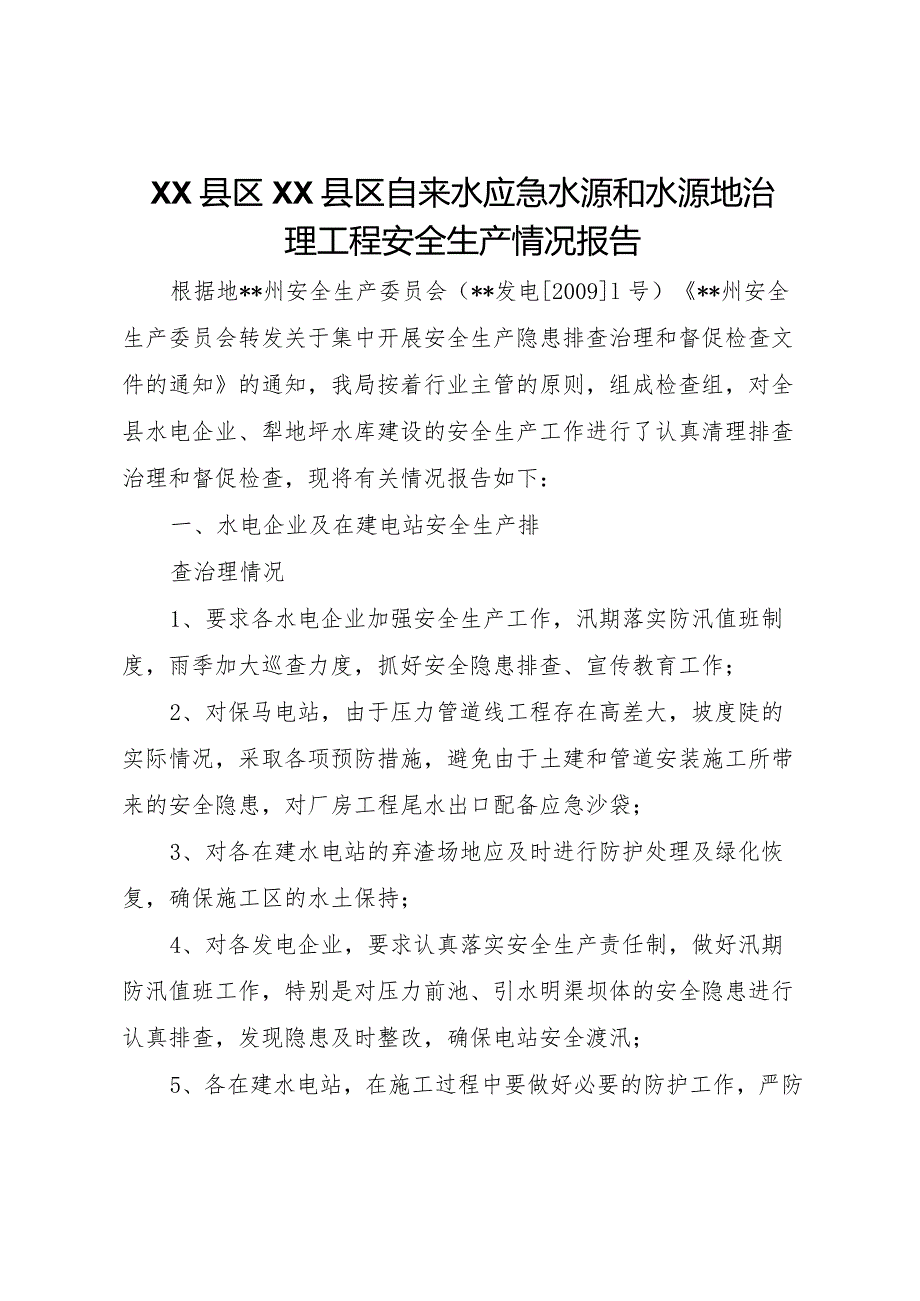 XX县区XX县区自来水应急水源和水源地治理工程安全生产情况报告

根据地**州安全生产委员会（**发电[2009]1号）《**州安全生产委员会转发关于集中开展安全生产隐患排查治理和督促检查文件的通知》的通知，我局按着行业主管的原则，组成检查组，对全县水电企业、犁地坪水库建设的安全生产工作进行了认真清理排查治理和督促检查，现将有关情况报告如下：

一、水电企业及在建电站安全生产排

查治理情况

1、要求各水电企业加强安全生产工作，汛期落实防汛值班制度，雨季加大巡查力度，抓好安全隐患排查、宣传教育工作；

2、对保马电站，由于压力管道线工程存在高差大，坡度陡的实际情况，采取各项预防措施，避免由于土建和管道安装施工所带来的安全隐患，对厂房工程尾水出口配备应急沙袋；

3、对各在建水电站的弃渣场地应及时进行防护处理及绿化恢复，确保施工区的水土保持；

4、对各发电企业，要求认真落实安全生产责任制，做好汛期防汛值班工作，特别是对压力前池、引水明渠坝体的安全隐患进行认真排查，发现隐患及时整改，确保电站安全渡汛；

5、各在建水电站，在施工过程中要做好必要的防护工作，严防